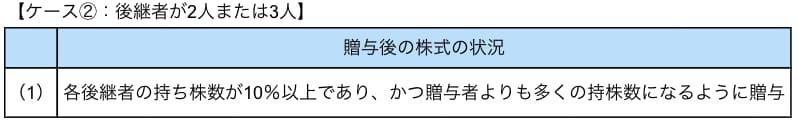 【ケース②：後継者が2人または3人】

| | 贈与後の株式の状況 |
|---|---|
| （1） | 各後継者の持ち株数が10%以上であり、かつ贈与者よりも多くの持株数になるように贈与 |